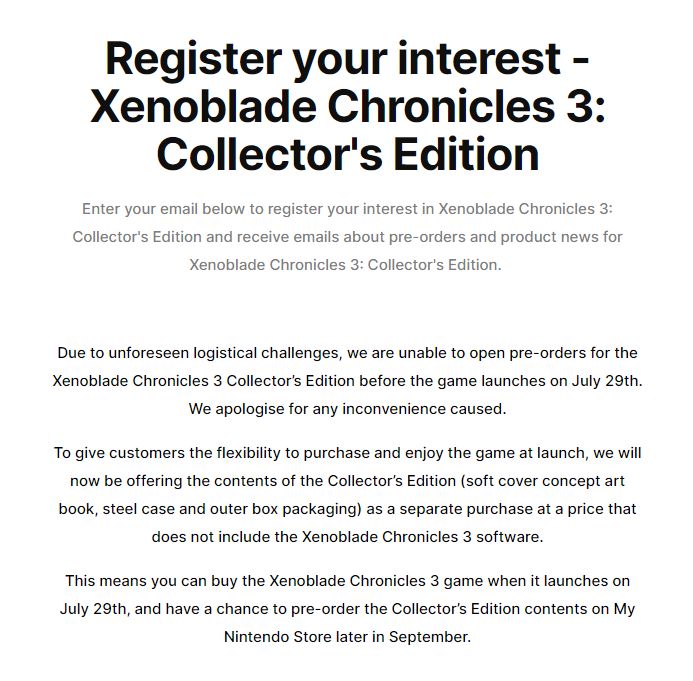 Register your interest - Xenoblade Chronicles 3: Collector's Edition

Enter your email below to register your interest in Xenoblade Chronicles 3: Collector's Edition and receive emails about pre-orders and product news for Xenoblade Chronicles 3: Collector's Edition.

Due to unforeseen logistical challenges, we are unable to open pre-orders for the Xenoblade Chronicles 3 Collector's Edition before the game launches on July 29th. We apologise for any inconvenience caused.

To give customers the flexibility to purchase and enjoy the game at launch, we will now be offering the contents of the Collector's Edition (soft cover concept art book, steel case and outer box packaging) as a separate purchase at a price that does not include the Xenoblade Chronicles 3 software.

This means you can buy the Xenoblade Chronicles 3 game when it launches on July 29th, and have a chance to pre-order the Collector's Edition contents on My Nintendo Store later in September.